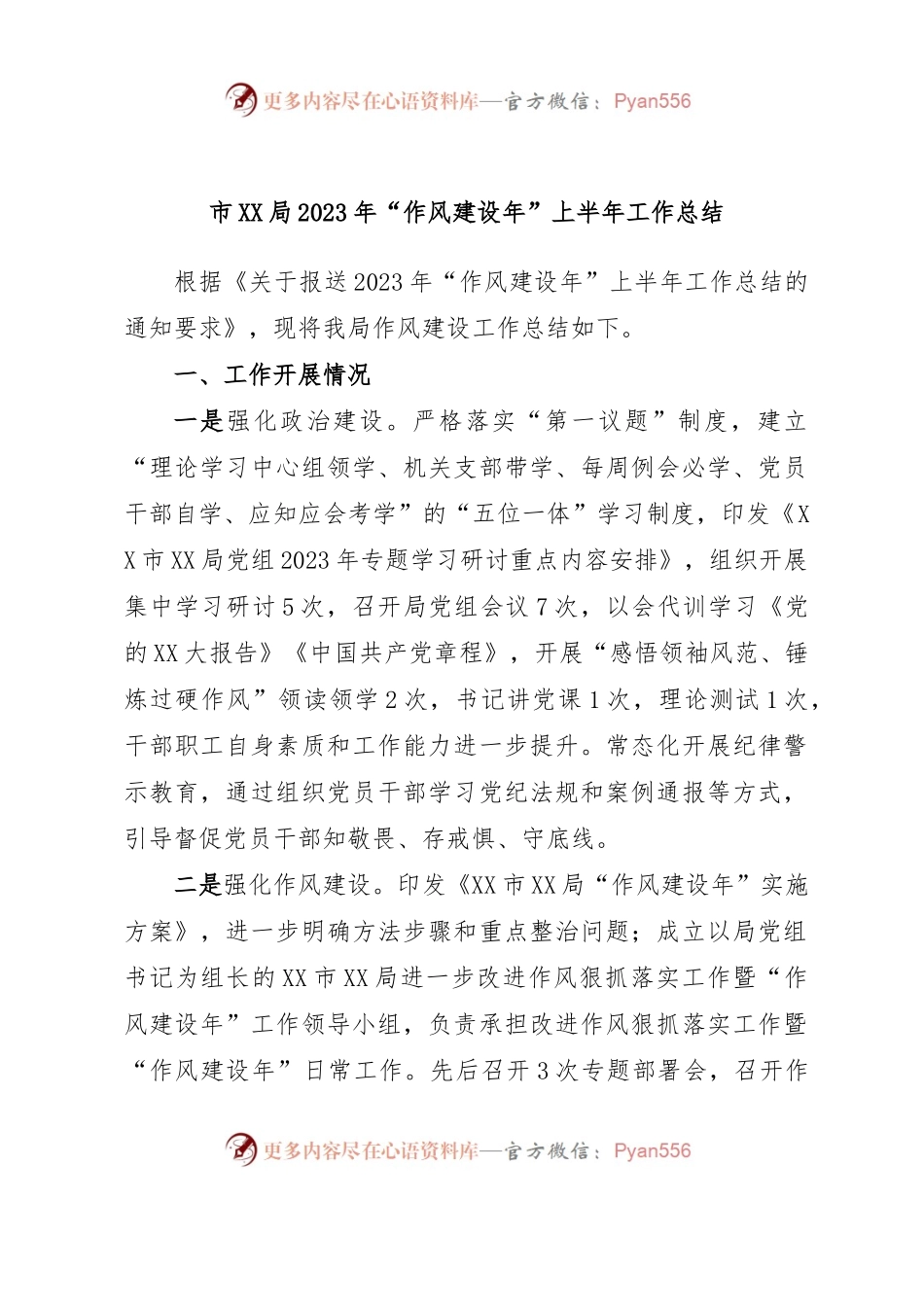 更多内容尽在心语资料库—官方微信：Pyan556

市XX局2023年“作风建设年”上半年工作总结

根据《关于报送2023年“作风建设年”上半年工作总结的通知要求》，现将我局作风建设工作总结如下。

一、工作开展情况

一是强化政治建设。严格落实“第一议题”制度，建立“理论学习中心组领学、机关支部带学、每周例会必学、党员干部自学、应知应会考学”的“五位一体”学习制度，印发《XX市XX局党组2023年专题学习研讨重点内容安排》，组织开展集中学习研讨5次，召开局党组会议7次，以会代训学习《党的XX大报告》《中国共产党章程》，开展“感悟领袖风范、锤炼过硬作风”领读领学2次，书记讲党课1次，理论测试1次，干部职工自身素质和工作能力进一步提升。常态化开展纪律警示教育，通过组织党员干部学习党纪法规和案例通报等方式，引导督促党员干部知敬畏、存戒惧、守底线。

二是强化作风建设。印发《XX市XX局“作风建设年”实施方案》，进一步明确方法步骤和重点整治问题；成立以局党组书记为组长的XX市XX局进一步改进作风狠抓落实工作暨“作风建设年”工作领导小组，负责承担改进作风狠抓落实工作暨“作风建设年”日常工作。先后召开3次专题部署会，召开作

更多内容尽在心语资料库—官方微信：Pyan556